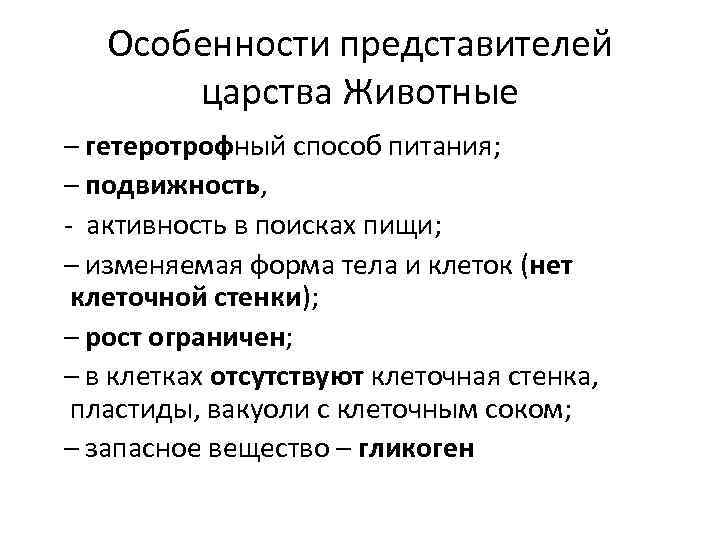 Особенности представителей царства Животные

– гетеротрофный способ питания;

– подвижность,

- активность в поисках пищи;

– изменяемая форма тела и клеток (нет клеточной стенки);

– рост ограничен;

– в клетках отсутствуют клеточная стенка, пластиды, вакуоли с клеточным соком;

– запасное вещество – гликоген